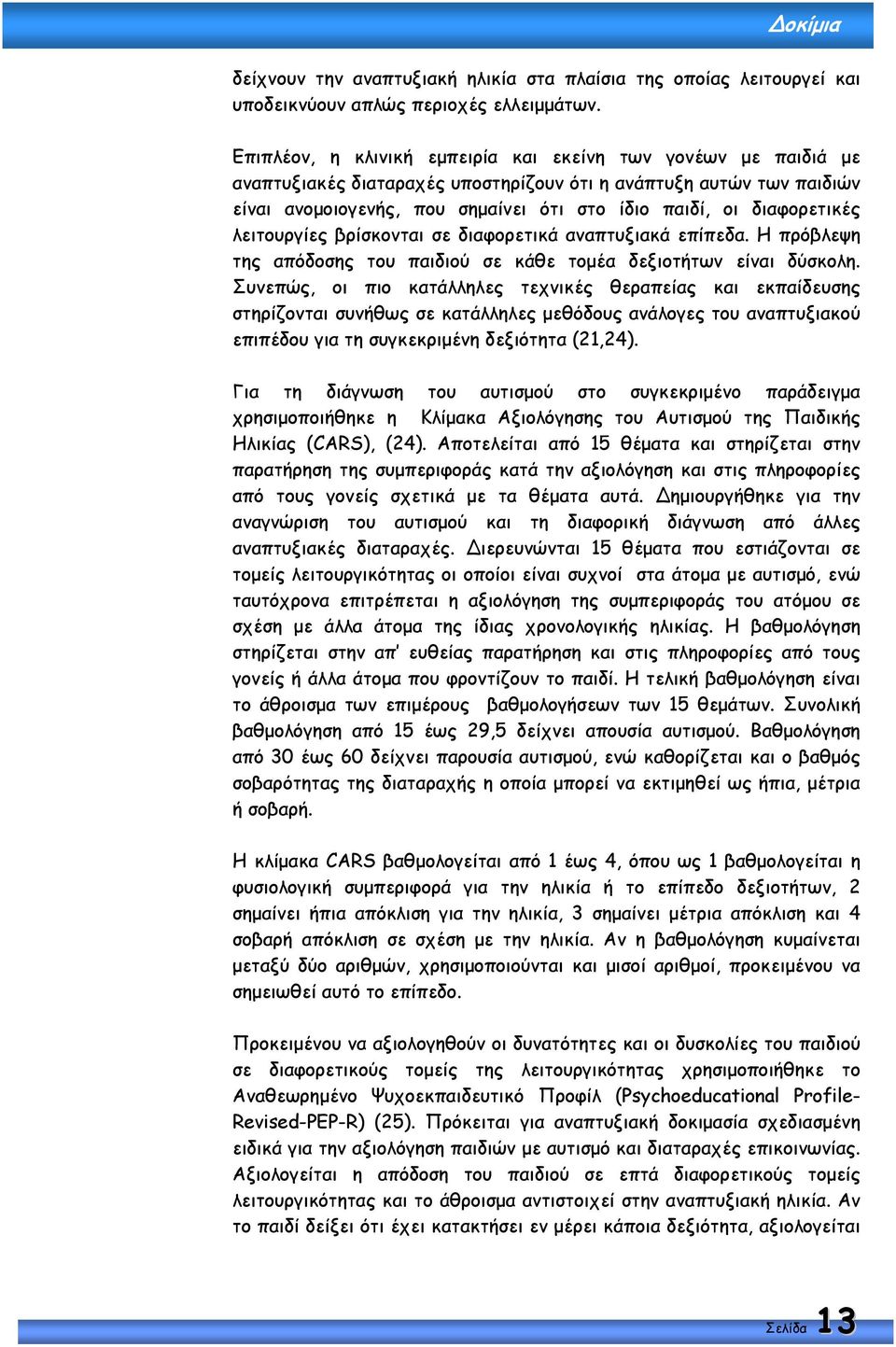 Δοκίμια

δείχνουν την αναπτυξιακή ηλικία στα πλαίσια της οποίας λειτουργεί και υποδεικνύουν απλώς περιοχές ελλειμμάτων.

Επιπλέον, η κλινική εμπειρία και εκείνη των γονέων με παιδιά με αναπτυξιακές διαταραχές υποστηρίζουν ότι η ανάπτυξη αυτών των παιδιών είναι ανομοιογενής, που σημαίνει ότι στο ίδιο παιδί, οι διαφορετικές λειτουργίες βρίσκονται σε διαφορετικά αναπτυξιακά επίπεδα. Η πρόβλεψη της απόδοσης του παιδιού σε κάθε τομέα δεξιοτήτων είναι δύσκολη. Συνεπώς, οι πιο κατάλληλες τεχνικές θεραπείας και εκπαίδευσης στηρίζονται συνήθως σε κατάλληλες μεθόδους ανάλογες του αναπτυξιακού επιπέδου για τη συγκεκριμένη δεξιότητα (21,24).

Για τη διάγνωση του αυτισμού στο συγκεκριμένο παράδειγμα χρησιμοποιήθηκε η Κλίμακα Αξιολόγησης του Αυτισμού της Παιδικής Ηλικίας (CARS), (24). Αποτελείται από 15 θέματα και στηρίζεται στην παρατήρηση της συμπεριφοράς κατά την αξιολόγηση και στις πληροφορίες από τους γονείς σχετικά με τα θέματα αυτά. Δημιουργήθηκε για την αναγνώριση του αυτισμού και τη διαφορική διάγνωση από άλλες αναπτυξιακές διαταραχές. Διερευνώνται 15 θέματα που εστιάζονται σε τομείς λειτουργικότητας οι οποίοι είναι συχνοί στα άτομα με αυτισμό, ενώ ταυτόχρονα επιτρέπεται η αξιολόγηση της συμπεριφοράς του ατόμου σε σχέση με άλλα άτομα της ίδιας χρονολογικής ηλικίας. Η βαθμολόγηση στηρίζεται στην απ' ευθείας παρατήρηση και στις πληροφορίες από τους γονείς ή άλλα άτομα που φροντίζουν το παιδί. Η τελική βαθμολόγηση είναι το άθροισμα των επιμέρους βαθμολογήσεων των 15 θεμάτων. Συνολική βαθμολόγηση από 15 έως 29,5 δείχνει απουσία αυτισμού. Βαθμολόγηση από 30 έως 60 δείχνει παρουσία αυτισμού, ενώ καθορίζεται και ο βαθμός σοβαρότητας της διαταραχής η οποία μπορεί να εκτιμηθεί ως ήπια, μέτρια ή σοβαρή.

Η κλίμακα CARS βαθμολογείται από 1 έως 4, όπου ως 1 βαθμολογείται η φυσιολογική συμπεριφορά για την ηλικία ή το επίπεδο δεξιοτήτων, 2 σημαίνει ήπια απόκλιση για την ηλικία, 3 σημαίνει μέτρια απόκλιση και 4 σοβαρή απόκλιση σε σχέση με την ηλικία. Αν η βαθμολόγηση κυμαίνεται μεταξύ δύο αριθμών, χρησιμοποιούνται και μισοί αριθμοί, προκειμένου να σημειωθεί αυτό το επίπεδο.

Προκειμένου να αξιολογηθούν οι δυνατότητες και οι δυσκολίες του παιδιού σε διαφορετικούς τομείς της λειτουργικότητας χρησιμοποιήθηκε το Αναθεωρημένο Ψυχοεκπαιδευτικό Προφίλ (Psychoeducational Profile-Revised-PEP-R) (25). Πρόκειται για αναπτυξιακή δοκιμασία σχεδιασμένη ειδικά για την αξιολόγηση παιδιών με αυτισμό και διαταραχές επικοινωνίας. Αξιολογείται η απόδοση του παιδιού σε επτά διαφορετικούς τομείς λειτουργικότητας και το άθροισμα αντιστοιχεί στην αναπτυξιακή ηλικία. Αν το παιδί δείξει ότι έχει κατακτήσει εν μέρει κάποια δεξιότητα, αξιολογείται

Σελίδα 13